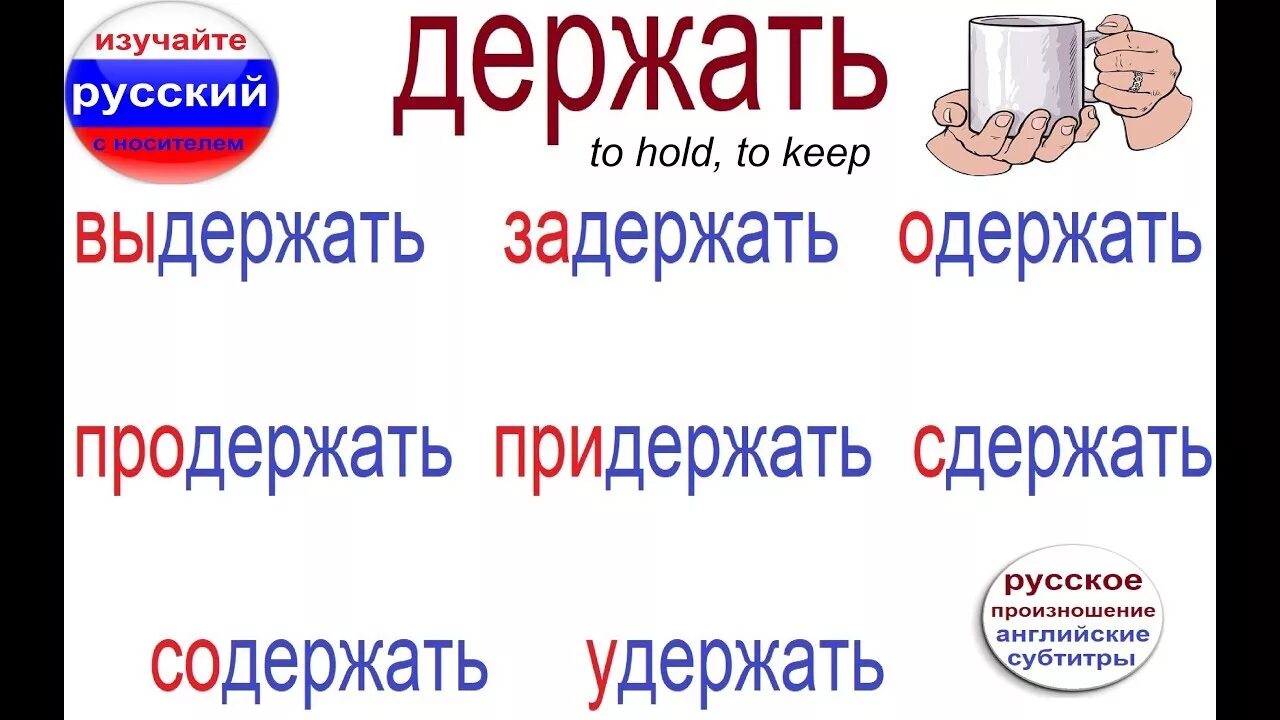 изучайте
русский
с носителем

держать
to hold, to keep

выдержать задержать одержать

продержать придержать сдержать

содержать удержать

русское
произношение
английские
субтитры